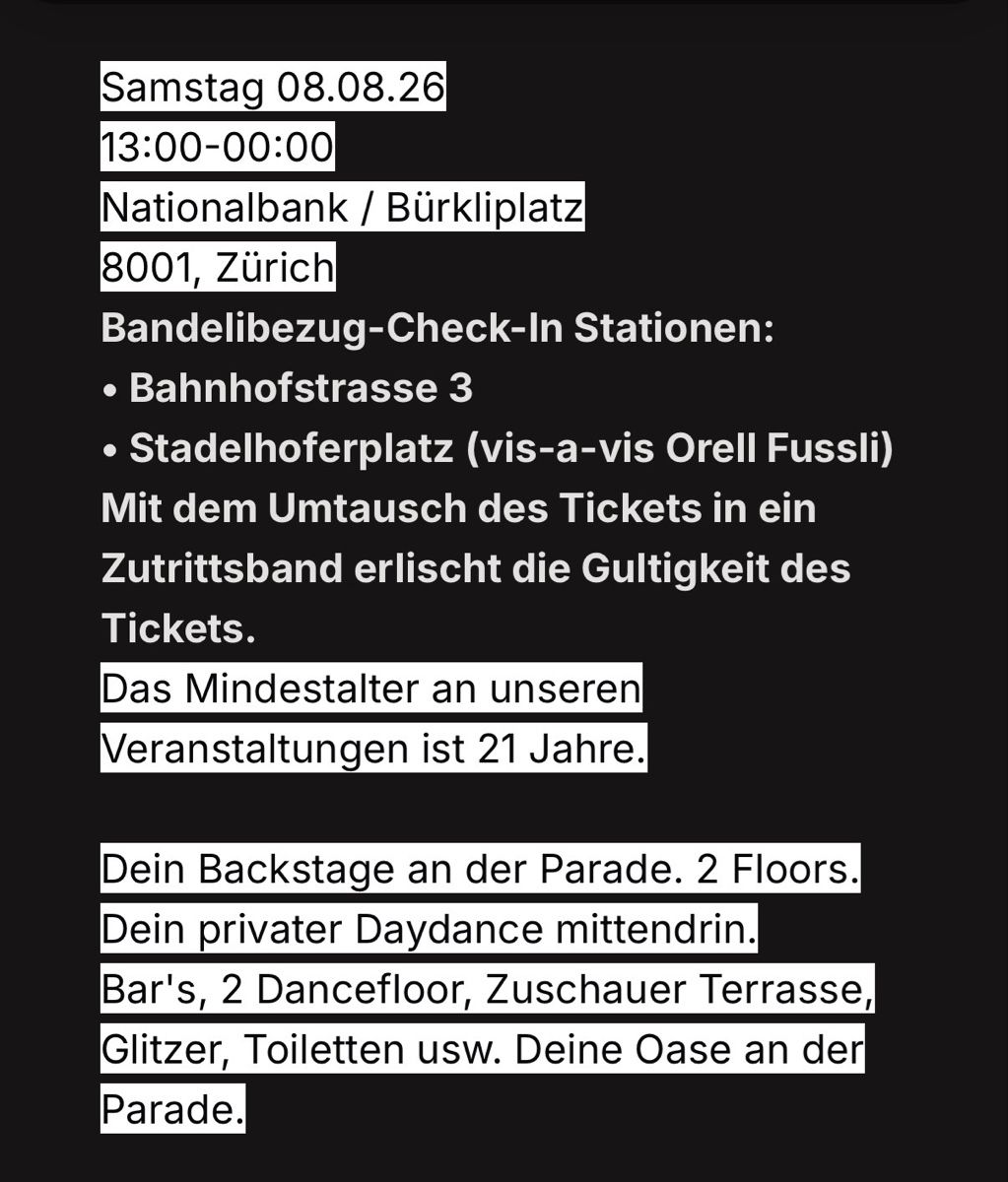 Samstag 08.08.26
13:00-00:00
Nationalbank / Bürkliplatz
8001, Zürich
Bandelibezug-Check-In Stationen:
• Bahnhofstrasse 3
• Stadelhoferplatz (vis-a-vis Orell Fussli)
Mit dem Umtausch des Tickets in ein Zutrittsband erlischt die Gultigkeit des Tickets.
Das Mindestalter an unseren Veranstaltungen ist 21 Jahre.

Dein Backstage an der Parade. 2 Floors.
Dein privater Daydance mittendrin.
Bar's, 2 Dancefloor, Zuschauer Terrasse, Glitzer, Toiletten usw. Deine Oase an der Parade.